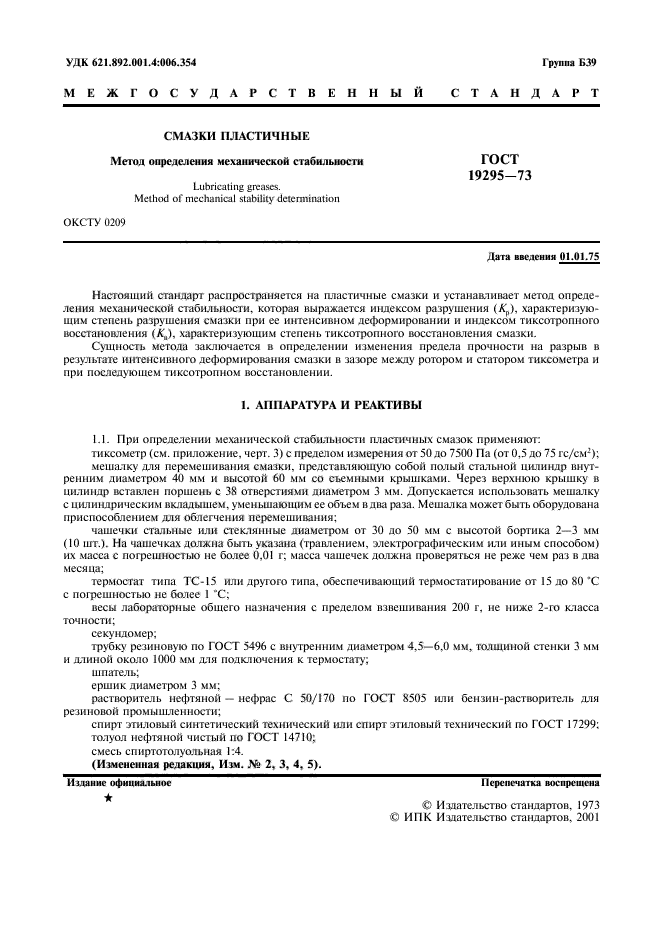 УДК 621.892.001.4:006.354

Группа Б39

МЕЖГОСУДАРСТВЕННЫЙ СТАНДАРТ

СМАЗКИ ПЛАСТИЧНЫЕ

Метод определения механической стабильности

Lubricating greases.
Method of mechanical stability determination

ГОСТ
19295—73

ОКСТУ 0209

Дата введения 01.01.75

Настоящий стандарт распространяется на пластичные смазки и устанавливает метод определения механической стабильности, которая выражается индексом разрушения ($K_р$), характеризующим степень разрушения смазки при ее интенсивном деформировании и индексом тиксотропного восстановления ($K_в$), характеризующим степень тиксотропного восстановления смазки.

Сущность метода заключается в определении изменения предела прочности на разрыв в результате интенсивного деформирования смазки в зазоре между ротором и статором тиксометра и при последующем тиксотропном восстановлении.

1. АППАРАТУРА И РЕАКТИВЫ

1.1. При определении механической стабильности пластичных смазок применяют:

тиксометр (см. приложение, черт. 3) с пределом измерения от 50 до 7500 Па (от 0,5 до 75 гс/см$^2$);

мешалку для перемешивания смазки, представляющую собой полый стальной цилиндр внутренним диаметром 40 мм и высотой 60 мм со съемными крышками. Через верхнюю крышку в цилиндр вставлен поршень с 38 отверстиями диаметром 3 мм. Допускается использовать мешалку с цилиндрическим вкладышем, уменьшающим ее объем в два раза. Мешалка может быть оборудована приспособлением для облегчения перемешивания;

чашечки стальные или стеклянные диаметром от 30 до 50 мм с высотой бортика 2—3 мм (10 шт.). На чашечках должна быть указана (травлением, электрографическим или иным способом) их масса с погрешностью не более 0,01 г; масса чашечек должна проверяться не реже чем раз в два месяца;

термостат типа ТС-15 или другого типа, обеспечивающий термостатирование от 15 до 80 °С с погрешностью не более 1 °С;

весы лабораторные общего назначения с пределом взвешивания 200 г, не ниже 2-го класса точности;

секундомер;

трубку резиновую по ГОСТ 5496 с внутренним диаметром 4,5—6,0 мм, толщиной стенки 3 мм и длиной около 1000 мм для подключения к термостату;

шпатель;

ершик диаметром 3 мм;

растворитель нефтяной — нефрас С 50/170 по ГОСТ 8505 или бензин-растворитель для резиновой промышленности;

спирт этиловый синтетический технический или спирт этиловый технический по ГОСТ 17299;

толуол нефтяной чистый по ГОСТ 14710;

смесь спиртотолуольная 1:4.

(Измененная редакция, Изм. № 2, 3, 4, 5).

Издание официальное

Перепечатка воспрещена

★

© Издательство стандартов, 1973
© ИПК Издательство стандартов, 2001